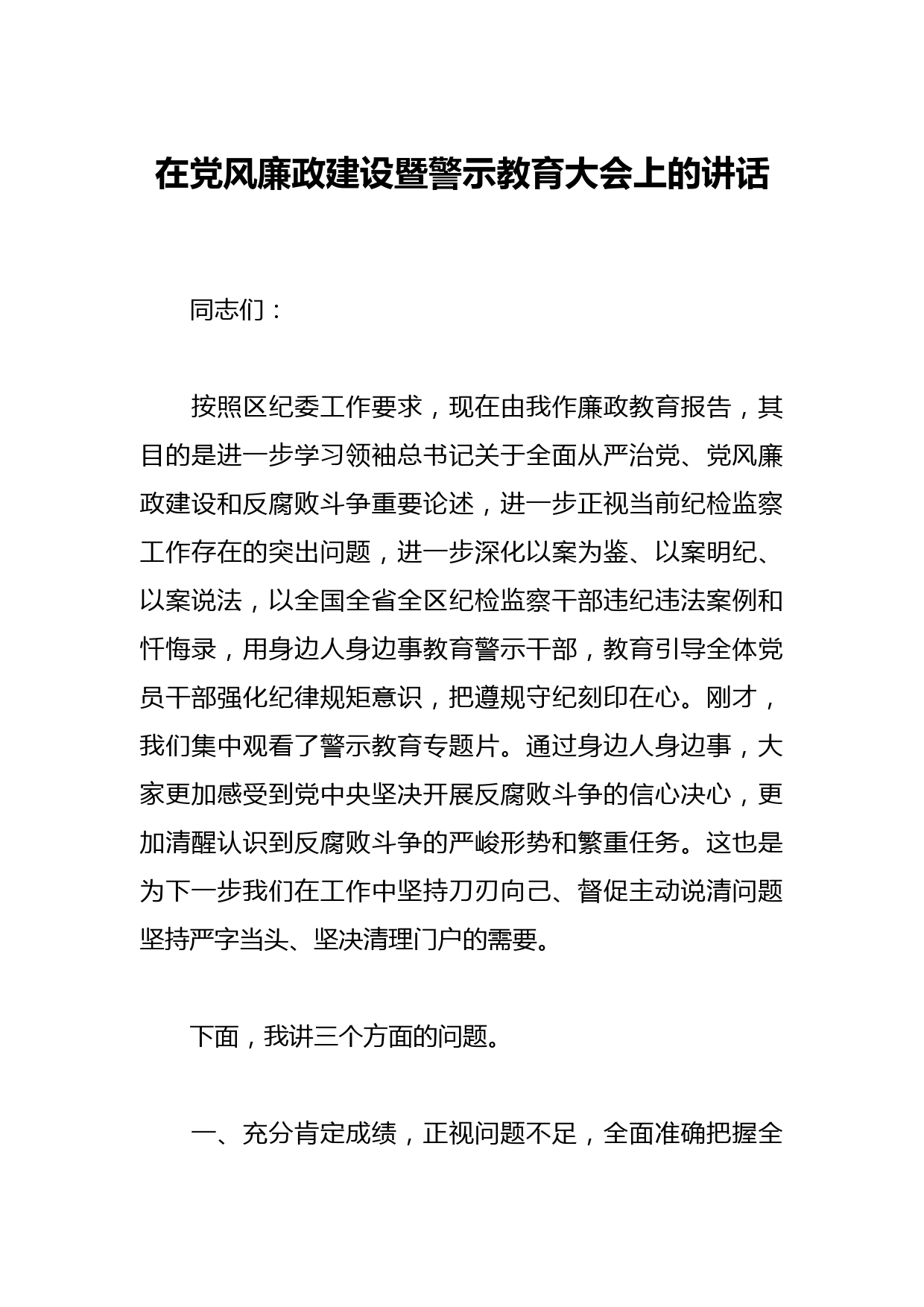 在党风廉政建设暨警示教育大会上的讲话

同志们：

按照区纪委工作要求，现在由我作廉政教育报告，其目的是进一步学习领袖总书记关于全面从严治党、党风廉政建设和反腐败斗争重要论述，进一步正视当前纪检监察工作存在的突出问题，进一步深化以案为鉴、以案明纪、以案说法，以全国全省全区纪检监察干部违纪违法案例和忏悔录，用身边人身边事教育警示干部，教育引导全体党员干部强化纪律规矩意识，把遵规守纪刻印在心。刚才，我们集中观看了警示教育专题片。通过身边人身边事，大家更加感受到党中央坚决开展反腐败斗争的信心决心，更加清醒认识到反腐败斗争的严峻形势和繁重任务。这也是为下一步我们在工作中坚持刀刃向己、督促主动说清问题坚持严字当头、坚决清理门户的需要。

下面，我讲三个方面的问题。

一、充分肯定成绩，正视问题不足，全面准确把握全